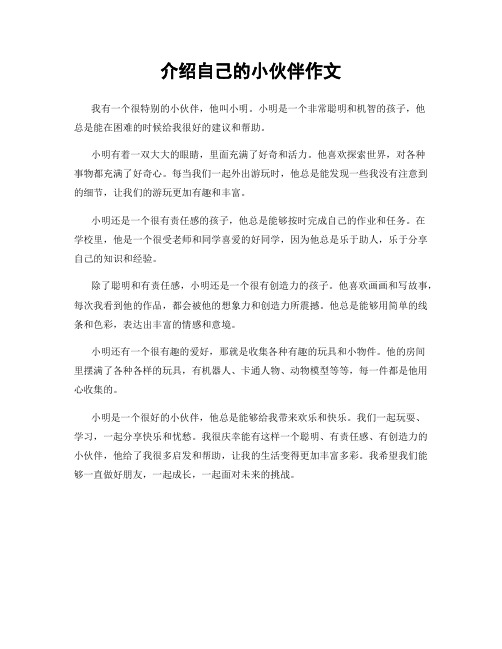 介绍自己的小伙伴作文

我有一个很特别的小伙伴，他叫小明。小明是一个非常聪明和机智的孩子，他总是能在困难的时候给我很好的建议和帮助。

小明有着一双大大的眼睛，里面充满了好奇和活力。他喜欢探索世界，对各种事物都充满了好奇心。每当我们一起外出游玩时，他总是能发现一些我没有注意到的细节，让我们的游玩更加有趣和丰富。

小明还是一个很有责任感的孩子，他总是能够按时完成自己的作业和任务。在学校里，他是一个很受老师和同学喜爱的好同学，因为他总是乐于助人，乐于分享自己的知识和经验。

除了聪明和有责任感，小明还是一个很有创造力的孩子。他喜欢画画和写故事，每次我看到他的作品，都会被他的想象力和创造力所震撼。他总是能够用简单的线条和色彩，表达出丰富的情感和意境。

小明还有一个很有趣的爱好，那就是收集各种有趣的玩具和小物件。他的房间里摆满了各种各样的玩具，有机器人、卡通人物、动物模型等等，每一件都是他用心收集的。

小明是一个很好的小伙伴，他总是能够给我带来欢乐和快乐。我们一起玩耍、学习，一起分享快乐和忧愁。我很庆幸能有这样一个聪明、有责任感、有创造力的小伙伴，他给了我很多启发和帮助，让我的生活变得更加丰富多彩。我希望我们能够一直做好朋友，一起成长，一起面对未来的挑战。